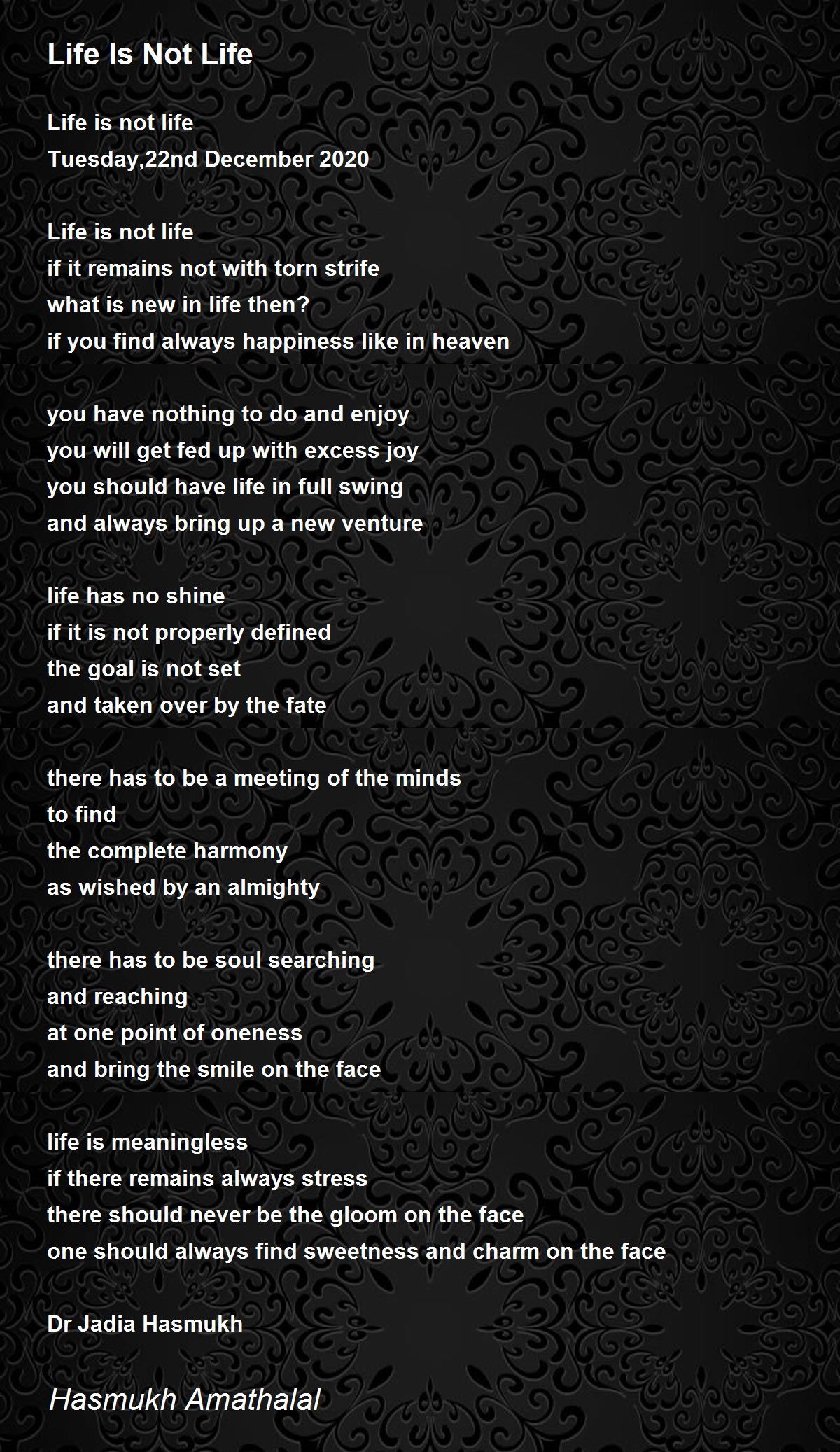 Life Is Not Life

Life is not life
Tuesday,22nd December 2020

Life is not life
if it remains not with torn strife
what is new in life then?
if you find always happiness like in heaven

you have nothing to do and enjoy
you will get fed up with excess joy
you should have life in full swing
and always bring up a new venture

life has no shine
if it is not properly defined
the goal is not set
and taken over by the fate

there has to be a meeting of the minds
to find
the complete harmony
as wished by an almighty

there has to be soul searching
and reaching
at one point of oneness
and bring the smile on the face

life is meaningless
if there remains always stress
there should never be the gloom on the face
one should always find sweetness and charm on the face

Dr Jadia Hasmukh

Hasmukh Amathalal